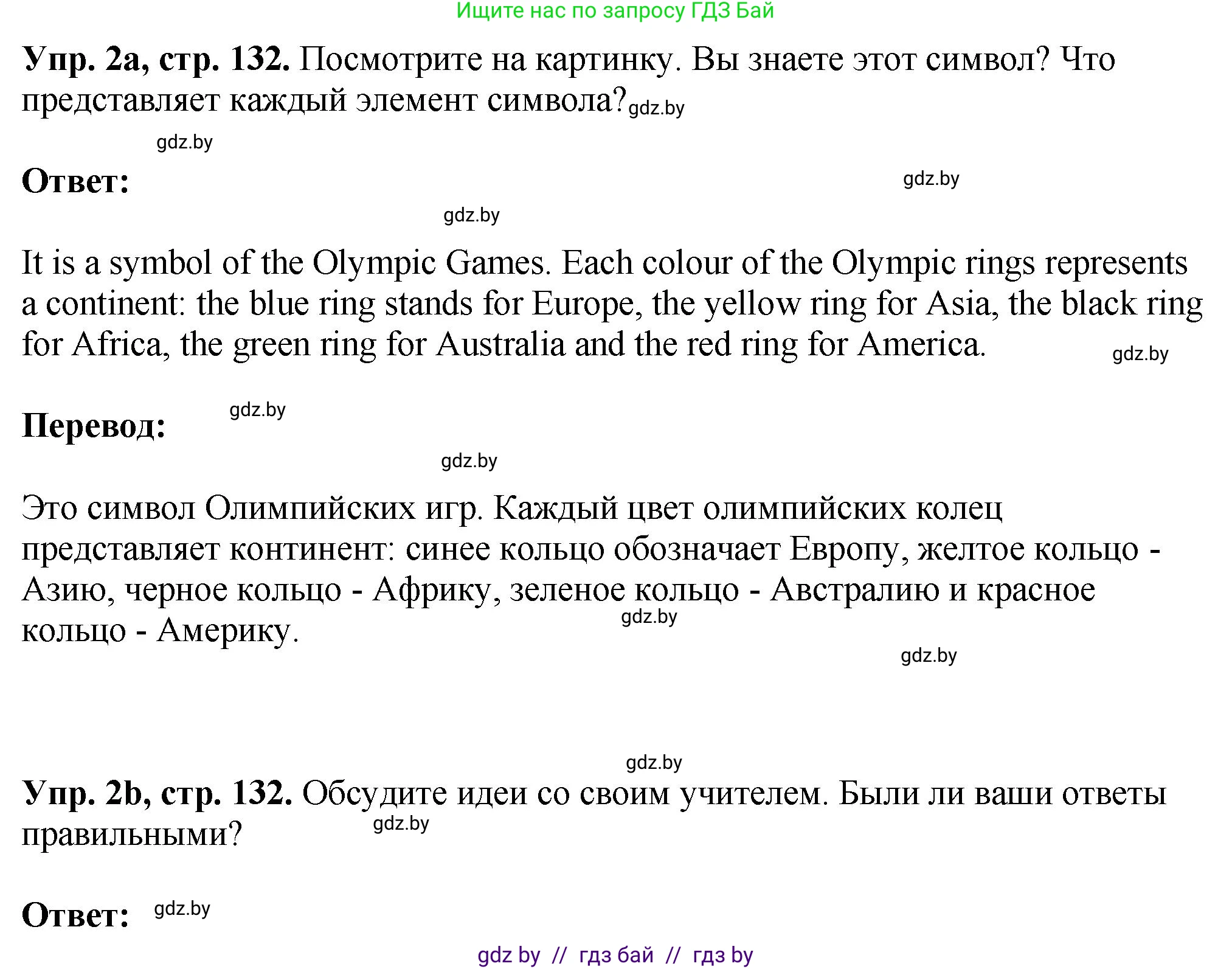 Ищите нас по запросу ГДЗ Бай

**Упр. 2a, стр. 132.** Посмотрите на картинку. Вы знаете этот символ? Что представляет каждый элемент символа? gdz.by

gdz.by

**Ответ:** gdz.by

gdz.by

It is a symbol of the Olympic Games. Each colour of the Olympic rings represents a continent: the blue ring stands for Europe, the yellow ring for Asia, the black ring for Africa, the green ring for Australia and the red ring for America. gdz.by

**Перевод:** gdz.by

gdz.by

Это символ Олимпийских игр. Каждый цвет олимпийских колец представляет континент: синее кольцо обозначает Европу, желтое кольцо - Азию, черное кольцо - Африку, зеленое кольцо - Австралию и красное кольцо - Америку. gdz.by

gdz.by

gdz.by

**Упр. 2b, стр. 132.** Обсудите идеи со своим учителем. Были ли ваши ответы правильными? gdz.by

**Ответ:** gdz.by

gdz by // гдз бай // гдз by